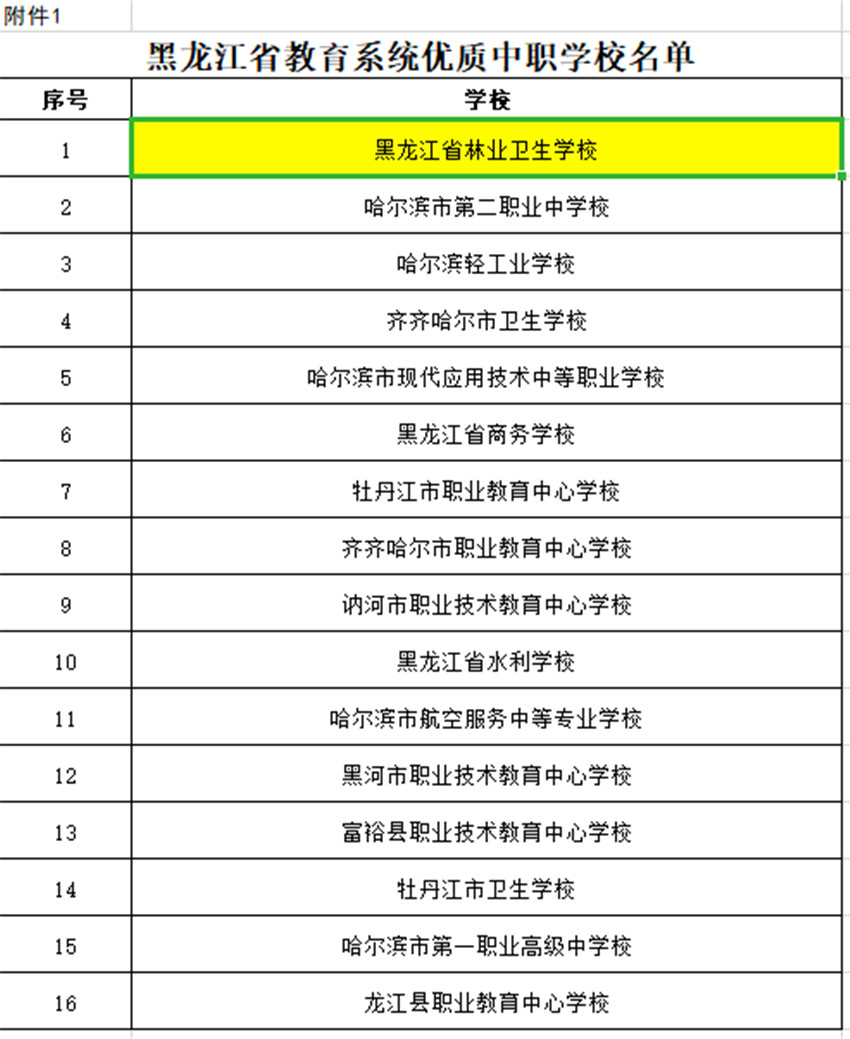 附件1

黑龙江省教育系统优质中职学校名单

| 序号 | 学校 |
|---|---|
| 1 | 黑龙江省林业卫生学校 |
| 2 | 哈尔滨市第二职业中学校 |
| 3 | 哈尔滨轻工业学校 |
| 4 | 齐齐哈尔市卫生学校 |
| 5 | 哈尔滨市现代应用技术中等职业学校 |
| 6 | 黑龙江省商务学校 |
| 7 | 牡丹江市职业教育中心学校 |
| 8 | 齐齐哈尔市职业教育中心学校 |
| 9 | 讷河市职业技术教育中心学校 |
| 10 | 黑龙江省水利学校 |
| 11 | 哈尔滨市航空服务中等专业学校 |
| 12 | 黑河市职业技术教育中心学校 |
| 13 | 富裕县职业技术教育中心学校 |
| 14 | 牡丹江市卫生学校 |
| 15 | 哈尔滨市第一职业高级中学校 |
| 16 | 龙江县职业教育中心学校 |